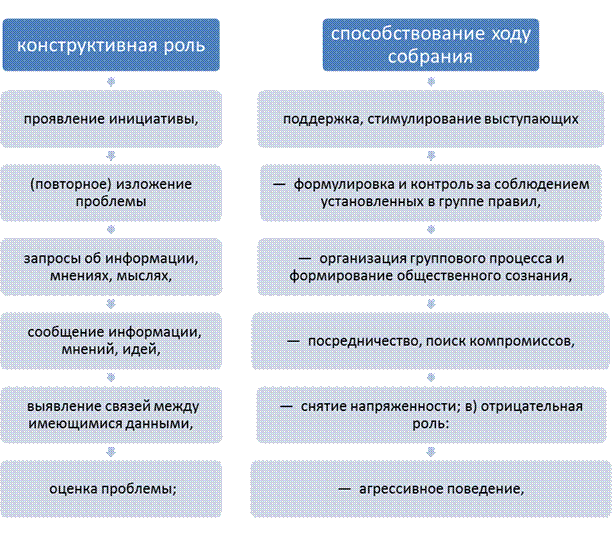 конструктивная роль

проявление инициативы,

(повторное) изложение проблемы

запросы об информации, мнениях, мыслях,

сообщение информации, мнений, идей,

выявление связей между имеющимися данными,

оценка проблемы;

способствование ходу собрания

поддержка, стимулирование выступающих

— формулировка и контроль за соблюдением установленных в группе правил,

— организация группового процесса и формирование общественного сознания,

— посредничество, поиск компромиссов,

— снятие напряженности; в) отрицательная роль:

— агрессивное поведение,